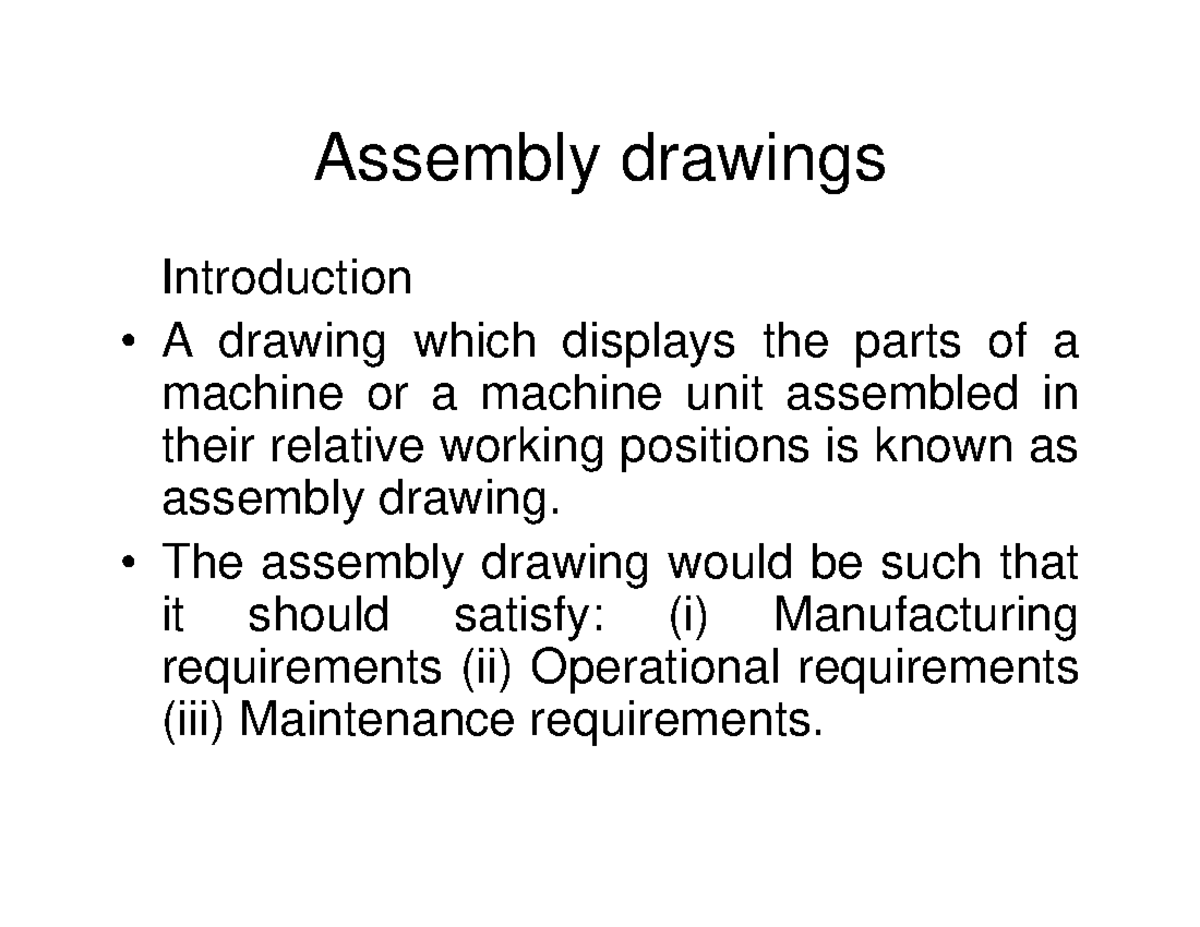 Assembly drawings

Introduction

• A drawing which displays the parts of a machine or a machine unit assembled in their relative working positions is known as assembly drawing.

• The assembly drawing would be such that it should satisfy: (i) Manufacturing requirements (ii) Operational requirements (iii) Maintenance requirements.